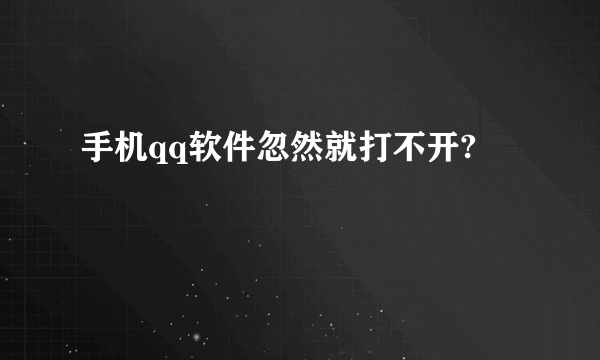 手机qq软件忽然就打不开?